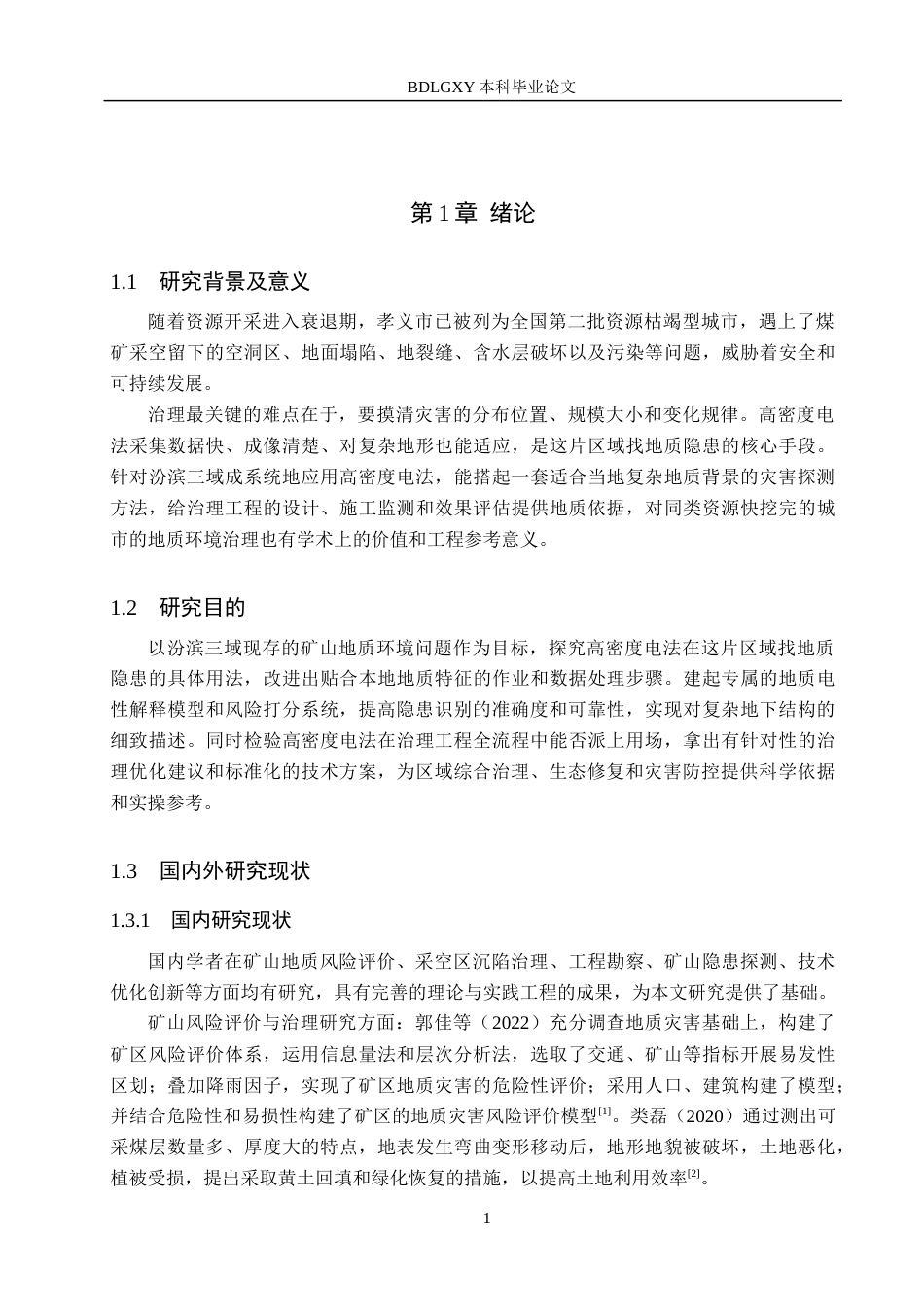 BDLGXY本科毕业论文

第1章 绪论

1.1 研究背景及意义

随着资源开采进入衰退期，孝义市已被列为全国第二批资源枯竭型城市，遇上了煤矿采空留下的空洞区、地面塌陷、地裂缝、含水层破坏以及污染等问题，威胁着安全和可持续发展。

治理最关键的难点在于，要摸清灾害的分布位置、规模大小和变化规律。高密度电法采集数据快、成像清楚、对复杂地形也能适应，是这片区域找地质隐患的核心手段。针对汾滨三域成系统地应用高密度电法，能搭起一套适合当地复杂地质背景的灾害探测方法，给治理工程的设计、施工监测和效果评估提供地质依据，对同类资源快挖完的城市的地质环境治理也有学术上的价值和工程参考意义。

1.2 研究目的

以汾滨三域现存的矿山地质环境问题作为目标，探究高密度电法在这片区域找地质隐患的具体用法，改进出贴合本地地质特征的作业和数据处理步骤。建起专属的地质电性解释模型和风险打分系统，提高隐患识别的准确度和可靠性，实现对复杂地下结构的细致描述。同时检验高密度电法在治理工程全流程中能否派上用场，拿出有针对性的治理优化建议和标准化的技术方案，为区域综合治理、生态修复和灾害防控提供科学依据和实操参考。

1.3 国内外研究现状

1.3.1 国内研究现状

国内学者在矿山地质风险评价、采空区沉陷治理、工程勘察、矿山隐患探测、技术优化创新等方面均有研究，具有完善的理论与实践工程的成果，为本文研究提供了基础。

矿山风险评价与治理研究方面：郭佳等（2022）充分调查地质灾害基础上，构建了矿区风险评价体系，运用信息量法和层次分析法，选取了交通、矿山等指标开展易发性区划；叠加降雨因子，实现了矿区地质灾害的危险性评价；采用人口、建筑构建了模型；并结合危险性和易损性构建了矿区的地质灾害风险评价模型$^{[1]}$。类磊（2020）通过测出可采煤层数量多、厚度大的特点，地表发生弯曲变形移动后，地形地貌被破坏，土地恶化，植被受损，提出采取黄土回填和绿化恢复的措施，以提高土地利用效率$^{[2]}$。

1